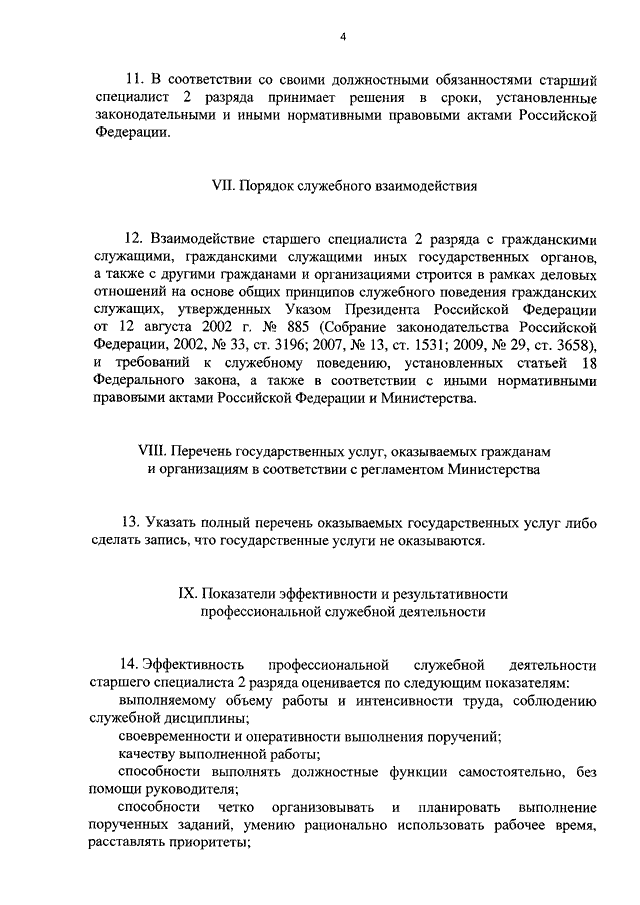 4

11. В соответствии со своими должностными обязанностями старший специалист 2 разряда принимает решения в сроки, установленные законодательными и иными нормативными правовыми актами Российской Федерации.

VII. Порядок служебного взаимодействия

12. Взаимодействие старшего специалиста 2 разряда с гражданскими служащими, гражданскими служащими иных государственных органов, а также с другими гражданами и организациями строится в рамках деловых отношений на основе общих принципов служебного поведения гражданских служащих, утвержденных Указом Президента Российской Федерации от 12 августа 2002 г. № 885 (Собрание законодательства Российской Федерации, 2002, № 33, ст. 3196; 2007, № 13, ст. 1531; 2009, № 29, ст. 3658), и требований к служебному поведению, установленных статьей 18 Федерального закона, а также в соответствии с иными нормативными правовыми актами Российской Федерации и Министерства.

VIII. Перечень государственных услуг, оказываемых гражданам и организациям в соответствии с регламентом Министерства

13. Указать полный перечень оказываемых государственных услуг либо сделать запись, что государственные услуги не оказываются.

IX. Показатели эффективности и результативности профессиональной служебной деятельности

14. Эффективность профессиональной служебной деятельности старшего специалиста 2 разряда оценивается по следующим показателям:

выполняемому объему работы и интенсивности труда, соблюдению служебной дисциплины;

своевременности и оперативности выполнения поручений;

качеству выполненной работы;

способности выполнять должностные функции самостоятельно, без помощи руководителя;

способности четко организовывать и планировать выполнение порученных заданий, умению рационально использовать рабочее время, расставлять приоритеты;